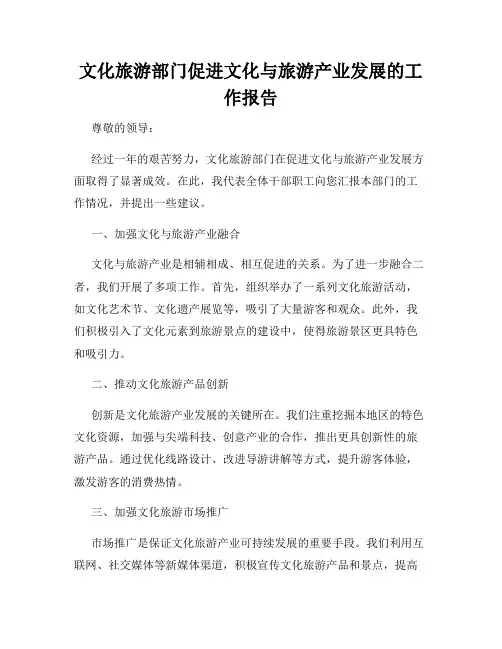 文化旅游部门促进文化与旅游产业发展的工作报告

尊敬的领导：

经过一年的艰苦努力，文化旅游部门在促进文化与旅游产业发展方面取得了显著成效。在此，我代表全体干部职工向您汇报本部门的工作情况，并提出一些建议。

一、加强文化与旅游产业融合

文化与旅游产业是相辅相成、相互促进的关系。为了进一步融合二者，我们开展了多项工作。首先，组织举办了一系列文化旅游活动，如文化艺术节、文化遗产展览等，吸引了大量游客和观众。此外，我们积极引入了文化元素到旅游景点的建设中，使得旅游景区更具特色和吸引力。

二、推动文化旅游产品创新

创新是文化旅游产业发展的关键所在。我们注重挖掘本地区的特色文化资源，加强与尖端科技、创意产业的合作，推出更具创新性的旅游产品。通过优化线路设计、改进导游讲解等方式，提升游客体验，激发游客的消费热情。

三、加强文化旅游市场推广

市场推广是保证文化旅游产业可持续发展的重要手段。我们利用互联网、社交媒体等新媒体渠道，积极宣传文化旅游产品和景点，提高